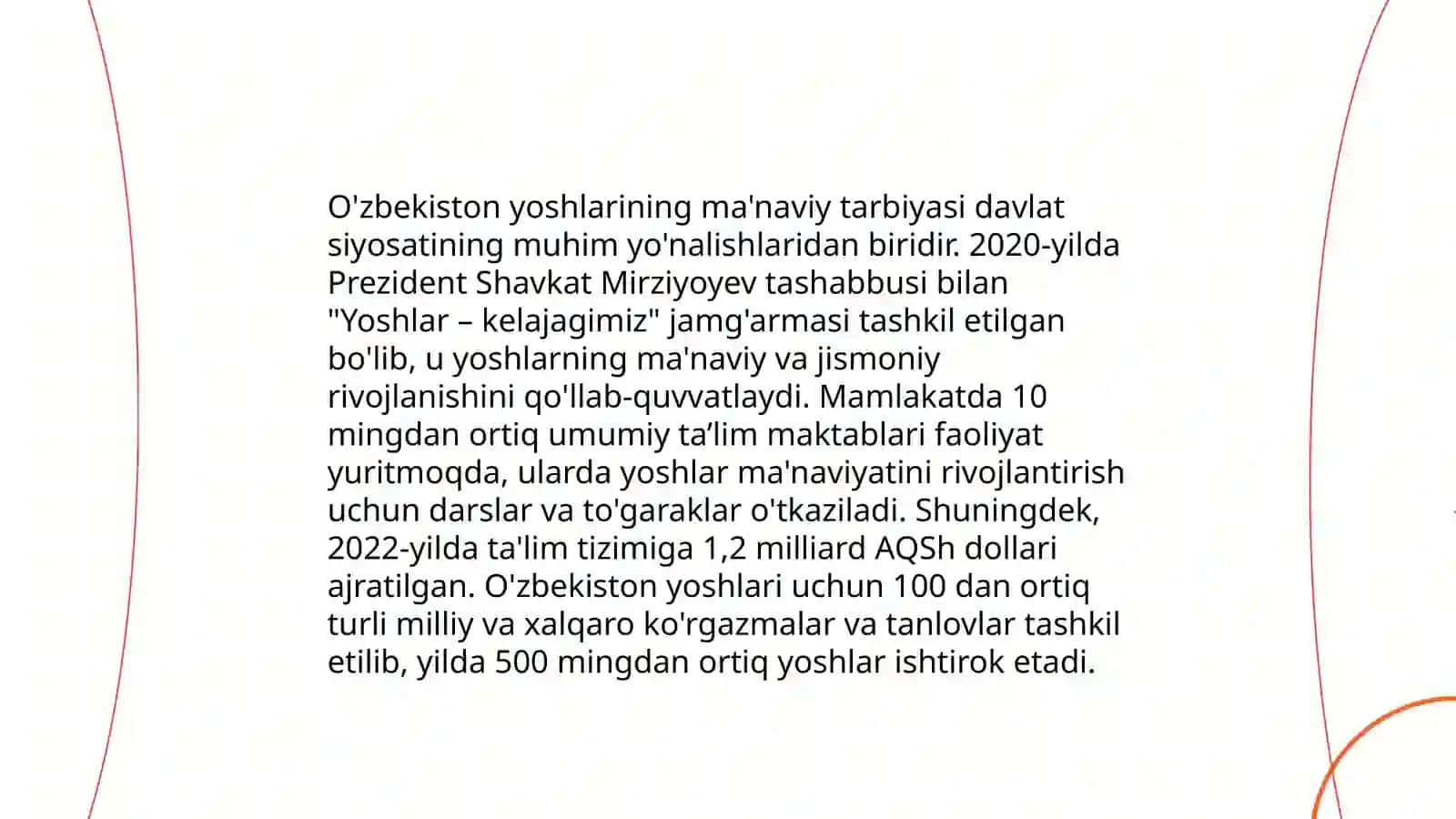 O'zbekiston yoshlarining ma'naviy tarbiyasi davlat siyosatining muhim yo'nalishlaridan biridir. 2020-yilda Prezident Shavkat Mirziyoyev tashabbusi bilan "Yoshlar – kelajagimiz" jamg'armasi tashkil etilgan bo'lib, u yoshlarning ma'naviy va jismoniy rivojlanishini qo'llab-quvvatlaydi. Mamlakatda 10 mingdan ortiq umumiy ta’lim maktablari faoliyat yuritmoqda, ularda yoshlar ma'naviyatini rivojlantirish uchun darslar va to'garaklar o'tkaziladi. Shuningdek, 2022-yilda ta'lim tizimiga 1,2 milliard AQSh dollari ajratilgan. O'zbekiston yoshlari uchun 100 dan ortiq turli milliy va xalqaro ko'rgazmalar va tanlovlar tashkil etilib, yilda 500 mingdan ortiq yoshlar ishtirok etadi.